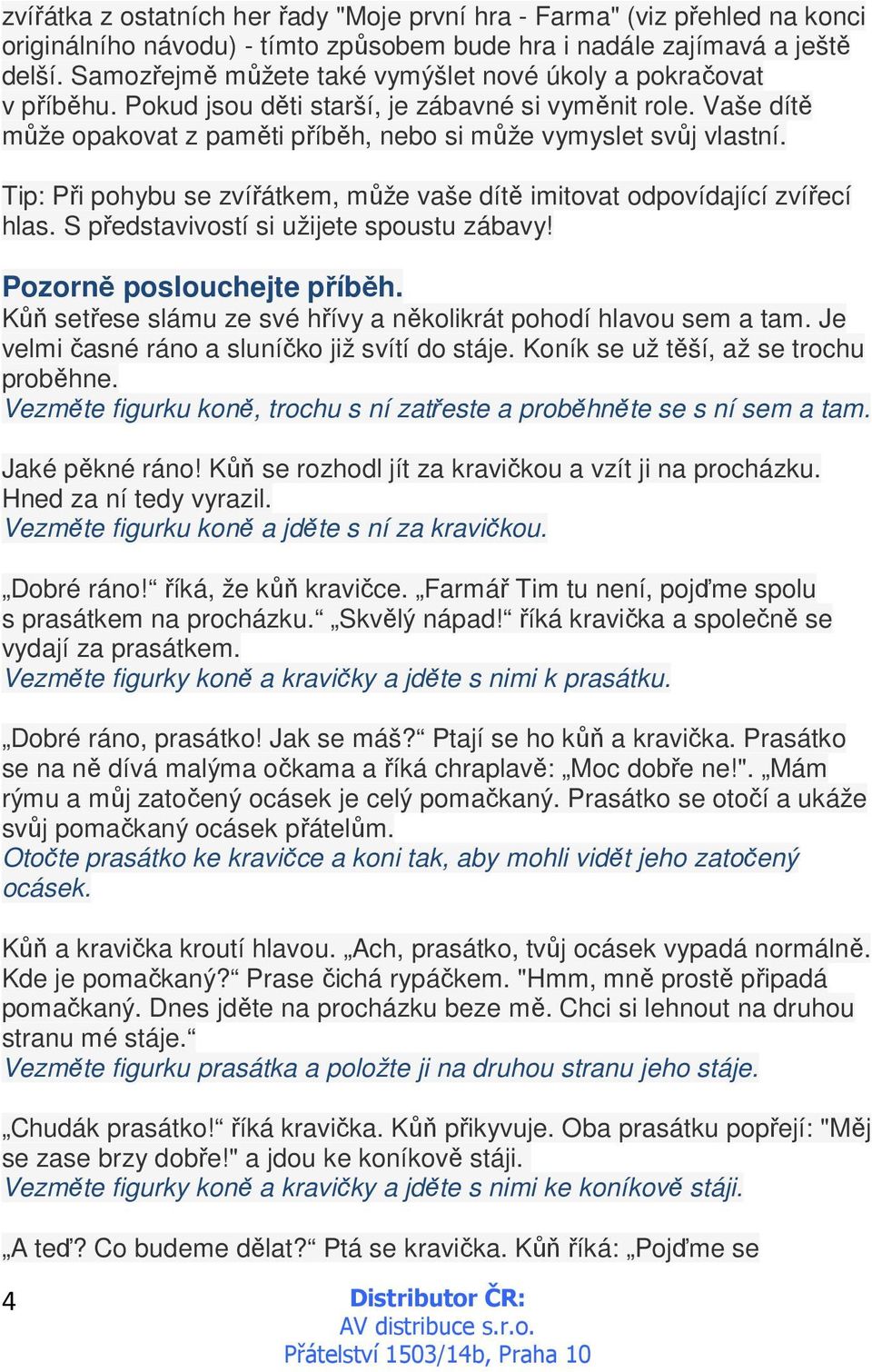 zvířátka z ostatních her řady "Moje první hra - Farma" (viz přehled na konci originálního návodu) - tímto způsobem bude hra i nadále zajímavá a ještě delší. Samozřejmě můžete také vymýšlet nové úkoly a pokračovat v příběhu. Pokud jsou děti starší, je zábavné si vyměnit role. Vaše dítě může opakovat z paměti příběh, nebo si může vymyslet svůj vlastní.

Tip: Při pohybu se zvířátkem, může vaše dítě imitovat odpovídající zvířecí hlas. S představivostí si užijete spoustu zábavy!

Pozorně poslouchejte příběh.
Kůň setřese slámu ze své hřívy a několikrát pohodí hlavou sem a tam. Je velmi časné ráno a sluníčko již svítí do stáje. Koník se už těší, až se trochu proběhne.
Vezměte figurku koně, trochu s ní zatřeste a proběhněte se s ní sem a tam.

Jaké pěkné ráno! Kůň se rozhodl jít za kravičkou a vzít ji na procházku. Hned za ní tedy vyrazil.
Vezměte figurku koně a jděte s ní za kravičkou.

„Dobré ráno!“ říká, že kůň kravičce. „Farmář Tim tu není, pojďme spolu s prasátkem na procházku.“ „Skvělý nápad!“ říká kravička a společně se vydají za prasátkem.
Vezměte figurky koně a kravičky a jděte s nimi k prasátku.

„Dobré ráno, prasátko! Jak se máš?“ Ptají se ho kůň a kravička. Prasátko se na ně dívá malýma očkama a říká chraplavě: „Moc dobře ne!". „Mám rýmu a můj zatočený ocásek je celý pomačkaný. Prasátko se otočí a ukáže svůj pomačkaný ocásek přátelům.
Otočte prasátko ke kravičce a koni tak, aby mohli vidět jeho zatočený ocásek.

Kůň a kravička kroutí hlavou. „Ach, prasátko, tvůj ocásek vypadá normálně. Kde je pomačkaný?“ Prase čichá rypáčkem. "Hmm, mně prostě připadá pomačkaný. Dnes jděte na procházku beze mě. Chci si lehnout na druhou stranu mé stáje.“
Vezměte figurku prasátka a položte ji na druhou stranu jeho stáje.

„Chudák prasátko!“ říká kravička. Kůň přikyvuje. Oba prasátku popřejí: "Měj se zase brzy dobře!" a jdou ke koníkově stáji.
Vezměte figurky koně a kravičky a jděte s nimi ke koníkově stáji.

„A teď? Co budeme dělat?“ Ptá se kravička. Kůň říká: „Pojďme se

4

Distributor ČR:
AV distribuce s.r.o.
Přátelství 1503/14b, Praha 10